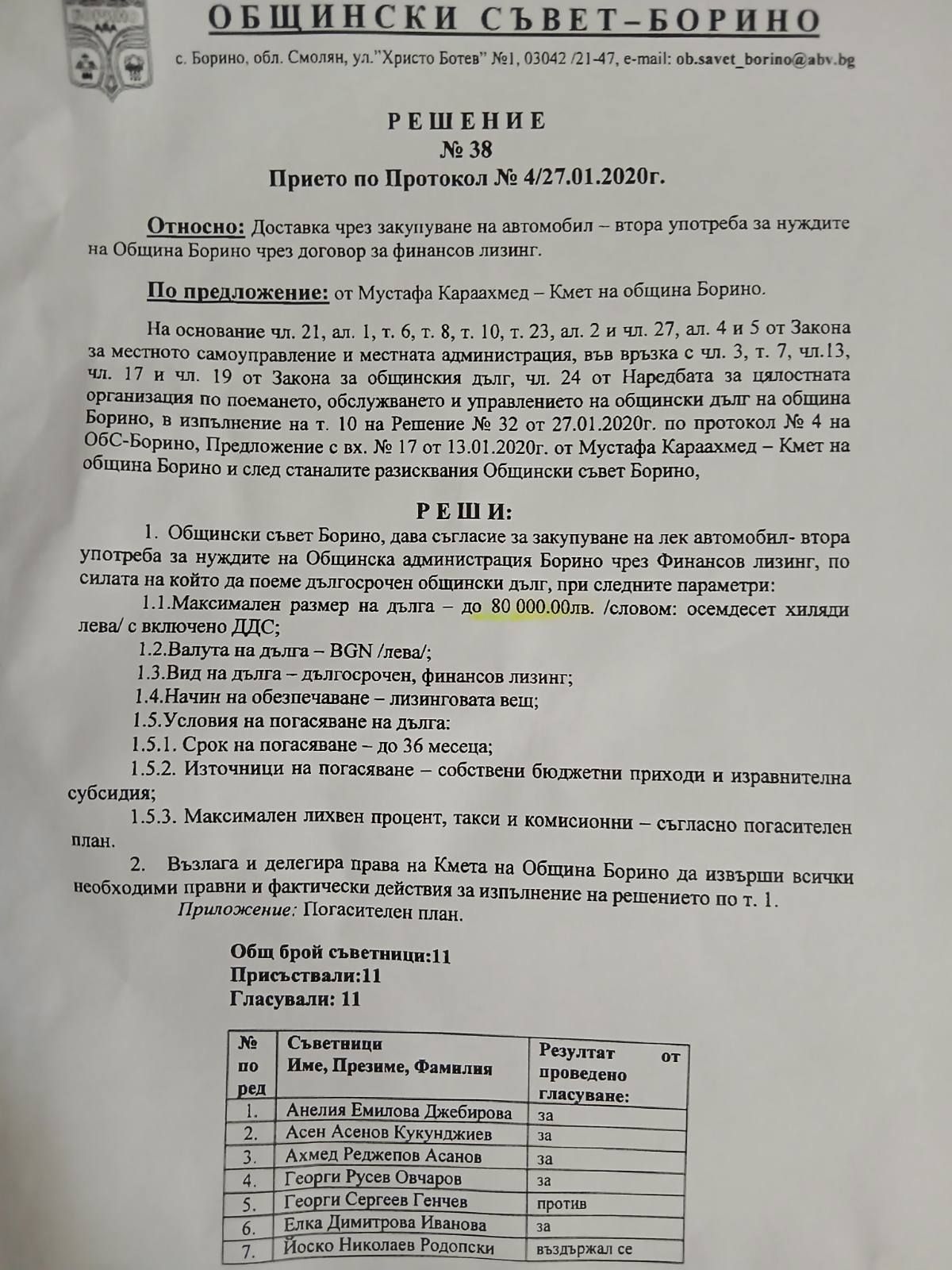 ОБЩИНСКИ СЪВЕТ–БОРИНО

с. Борино, обл. Смолян, ул."Христо Ботев" №1, 03042 /21-47, e-mail: ob.savet_borino@abv.bg

РЕШЕНИЕ
№ 38
Прието по Протокол № 4/27.01.2020г.

Относно: Доставка чрез закупуване на автомобил – втора употреба за нуждите на Община Борино чрез договор за финансов лизинг.

По предложение: от Мустафа Караахмед – Кмет на община Борино.

На основание чл. 21, ал. 1, т. 6, т. 8, т. 10, т. 23, ал. 2 и чл. 27, ал. 4 и 5 от Закона за местното самоуправление и местната администрация, във връзка с чл. 3, т. 7, чл.13, чл. 17 и чл. 19 от Закона за общинския дълг, чл. 24 от Наредбата за цялостната организация по поемането, обслужването и управлението на общински дълг на община Борино, в изпълнение на т. 10 на Решение № 32 от 27.01.2020г. по протокол № 4 на ОбС-Борино, Предложение с вх. № 17 от 13.01.2020г. от Мустафа Караахмед – Кмет на община Борино и след станалите разисквания Общински съвет Борино,

РЕШИ:

1. Общински съвет Борино, дава съгласие за закупуване на лек автомобил- втора употреба за нуждите на Общинска администрация Борино чрез Финансов лизинг, по силата на който да поеме дългосрочен общински дълг, при следните параметри:
1.1.Максимален размер на дълга – до 80 000.00лв. /словом: осемдесет хиляди лева/ с включено ДДС;
1.2.Валута на дълга – BGN /лева/;
1.3.Вид на дълга – дългосрочен, финансов лизинг;
1.4.Начин на обезпечаване – лизинговата вещ;
1.5.Условия на погасяване на дълга:
1.5.1. Срок на погасяване – до 36 месеца;
1.5.2. Източници на погасяване – собствени бюджетни приходи и изравнителна субсидия;
1.5.3. Максимален лихвен процент, такси и комисионни – съгласно погасителен план.
2. Възлага и делегира права на Кмета на Община Борино да извърши всички необходими правни и фактически действия за изпълнение на решението по т. 1.
Приложение: Погасителен план.

Общ брой съветници:11
Присъствали:11
Гласували: 11

| № по ред | Съветници Име, Презиме, Фамилия | Резултат от проведено гласуване: |
|---|---|---|
| 1. | Анелия Емилова Джебирова | за |
| 2. | Асен Асенов Кукунджиев | за |
| 3. | Ахмед Реджепов Асанов | за |
| 4. | Георги Русев Овчаров | за |
| 5. | Георги Сергеев Генчев | против |
| 6. | Елка Димитрова Иванова | за |
| 7. | Йоско Николаев Родопски | въздържал се |